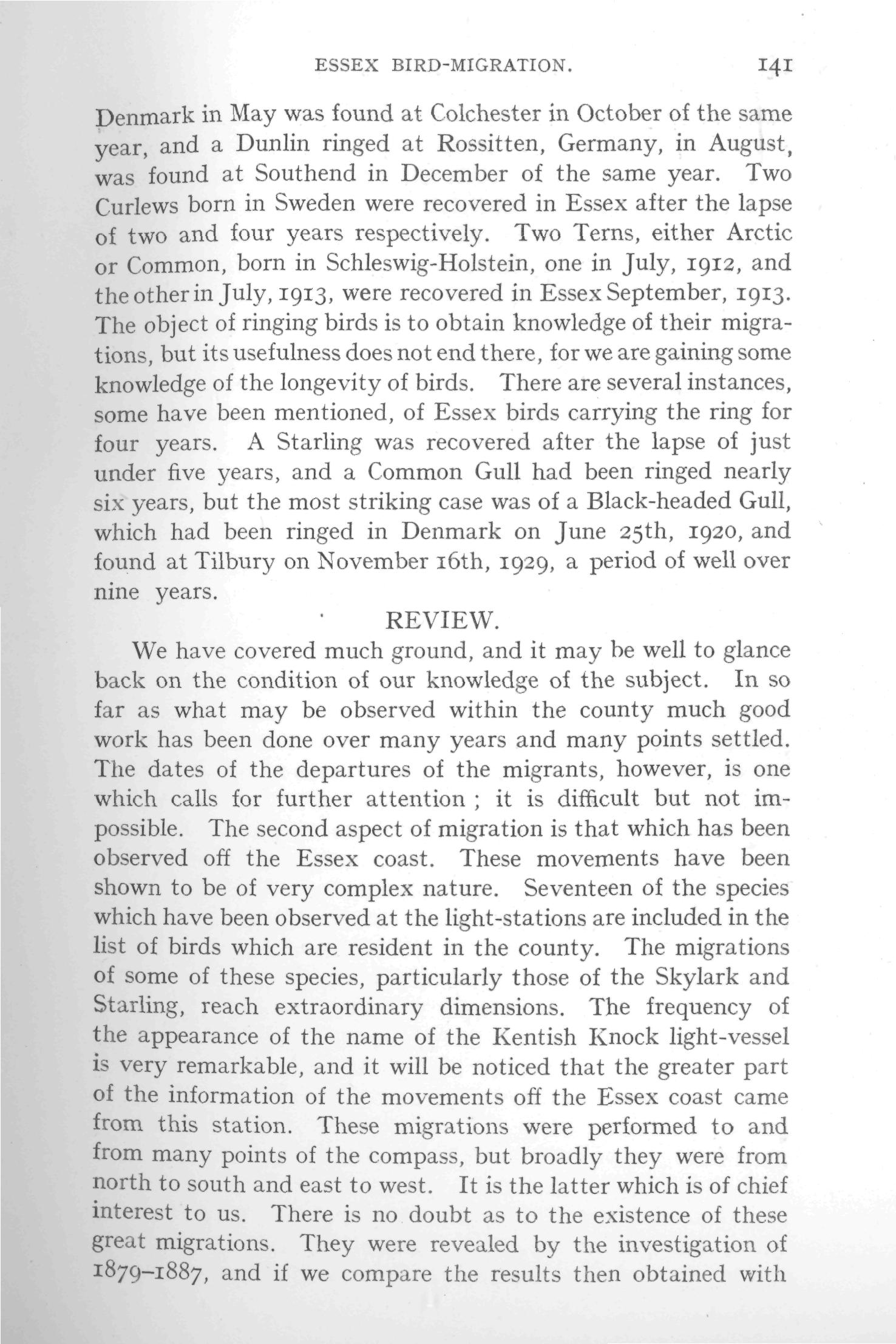 ESSEX BIRD-MIGRATION. 141

Denmark in May was found at Colchester in October of the same year, and a Dunlin ringed at Rossitten, Germany, in August, was found at Southend in December of the same year. Two Curlews born in Sweden were recovered in Essex after the lapse of two and four years respectively. Two Terns, either Arctic or Common, born in Schleswig-Holstein, one in July, 1912, and the other in July, 1913, were recovered in Essex September, 1913. The object of ringing birds is to obtain knowledge of their migrations, but its usefulness does not end there, for we are gaining some knowledge of the longevity of birds. There are several instances, some have been mentioned, of Essex birds carrying the ring for four years. A Starling was recovered after the lapse of just under five years, and a Common Gull had been ringed nearly six years, but the most striking case was of a Black-headed Gull, which had been ringed in Denmark on June 25th, 1920, and found at Tilbury on November 16th, 1929, a period of well over nine years.

REVIEW.

We have covered much ground, and it may be well to glance back on the condition of our knowledge of the subject. In so far as what may be observed within the county much good work has been done over many years and many points settled. The dates of the departures of the migrants, however, is one which calls for further attention ; it is difficult but not impossible. The second aspect of migration is that which has been observed off the Essex coast. These movements have been shown to be of very complex nature. Seventeen of the species which have been observed at the light-stations are included in the list of birds which are resident in the county. The migrations of some of these species, particularly those of the Skylark and Starling, reach extraordinary dimensions. The frequency of the appearance of the name of the Kentish Knock light-vessel is very remarkable, and it will be noticed that the greater part of the information of the movements off the Essex coast came from this station. These migrations were performed to and from many points of the compass, but broadly they were from north to south and east to west. It is the latter which is of chief interest to us. There is no doubt as to the existence of these great migrations. They were revealed by the investigation of 1879–1887, and if we compare the results then obtained with